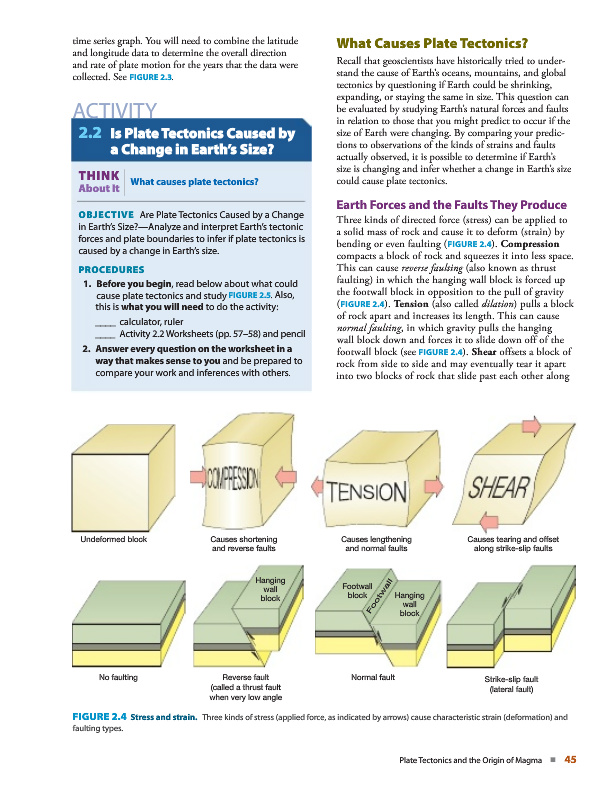 time series graph. You will need to combine the latitude and longitude data to determine the overall direction and rate of plate motion for the years that the data were collected. See FIGURE 2.3.

ACTIVITY

2.2 Is Plate Tectonics Caused by a Change in Earth's Size?

THINK About It What causes plate tectonics?

OBJECTIVE Are Plate Tectonics Caused by a Change in Earth's Size?—Analyze and interpret Earth's tectonic forces and plate boundaries to infer if plate tectonics is caused by a change in Earth's size.

PROCEDURES

1. Before you begin, read below about what could cause plate tectonics and study FIGURE 2.5. Also, this is what you will need to do the activity:
____ calculator, ruler
____ Activity 2.2 Worksheets (pp. 57–58) and pencil

2. Answer every question on the worksheet in a way that makes sense to you and be prepared to compare your work and inferences with others.

What Causes Plate Tectonics?

Recall that geoscientists have historically tried to understand the cause of Earth's oceans, mountains, and global tectonics by questioning if Earth could be shrinking, expanding, or staying the same in size. This question can be evaluated by studying Earth's natural forces and faults in relation to those that you might predict to occur if the size of Earth were changing. By comparing your predictions to observations of the kinds of strains and faults actually observed, it is possible to determine if Earth's size is changing and infer whether a change in Earth's size could cause plate tectonics.

Earth Forces and the Faults They Produce

Three kinds of directed force (stress) can be applied to a solid mass of rock and cause it to deform (strain) by bending or even faulting (FIGURE 2.4). Compression compacts a block of rock and squeezes it into less space. This can cause reverse faulting (also known as thrust faulting) in which the hanging wall block is forced up the footwall block in opposition to the pull of gravity (FIGURE 2.4). Tension (also called dilation) pulls a block of rock apart and increases its length. This can cause normal faulting, in which gravity pulls the hanging wall block down and forces it to slide down off of the footwall block (see FIGURE 2.4). Shear offsets a block of rock from side to side and may eventually tear it apart into two blocks of rock that slide past each other along

COMPRESSION
TENSION
SHEAR

Undeformed block
Causes shortening and reverse faults
Causes lengthening and normal faults
Causes tearing and offset along strike-slip faults

Hanging wall block
Footwall block
Footwall
Hanging wall block

No faulting
Reverse fault (called a thrust fault when very low angle
Normal fault
Strike-slip fault (lateral fault)

FIGURE 2.4 Stress and strain. Three kinds of stress (applied force, as indicated by arrows) cause characteristic strain (deformation) and faulting types.

Plate Tectonics and the Origin of Magma ■ 45